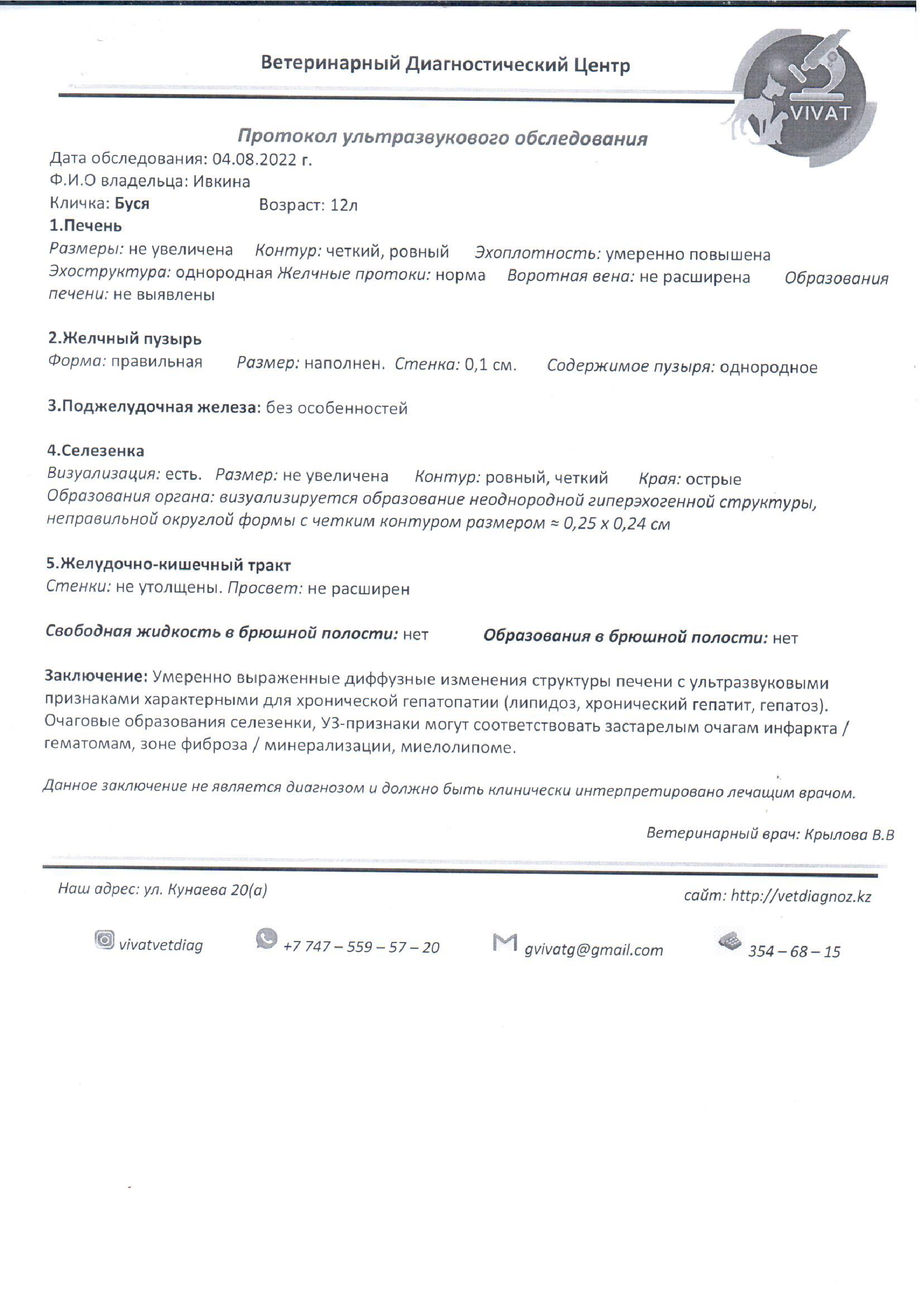 Ветеринарный Диагностический Центр

VIVAT

Протокол ультразвукового обследования

Дата обследования: 04.08.2022 г.
Ф.И.О владельца: Ивкина
Кличка: Буся Возраст: 12л

1.Печень
Размеры: не увеличена Контур: четкий, ровный Эхоплотность: умеренно повышена Эхоструктура: однородная Желчные протоки: норма Воротная вена: не расширена Образования печени: не выявлены

2.Желчный пузырь
Форма: правильная Размер: наполнен. Стенка: 0,1 см. Содержимое пузыря: однородное

3.Поджелудочная железа: без особенностей

4.Селезенка
Визуализация: есть. Размер: не увеличена Контур: ровный, четкий Края: острые
Образования органа: визуализируется образование неоднородной гиперэхогенной структуры, неправильной округлой формы с четким контуром размером ≈ 0,25 х 0,24 см

5.Желудочно-кишечный тракт
Стенки: не утолщены. Просвет: не расширен

Свободная жидкость в брюшной полости: нет Образования в брюшной полости: нет

Заключение: Умеренно выраженные диффузные изменения структуры печени с ультразвуковыми признаками характерными для хронической гепатопатии (липидоз, хронический гепатит, гепатоз). Очаговые образования селезенки, УЗ-признаки могут соответствовать застарелым очагам инфаркта / гематомам, зоне фиброза / минерализации, миелолипоме.

Данное заключение не является диагнозом и должно быть клинически интерпретировано лечащим врачом.

Ветеринарный врач: Крылова В.В

Наш адрес: ул. Кунаева 20(а) сайт: http://vetdiagnoz.kz

vivatvetdiag +7 747 – 559 – 57 – 20 gvivatg@gmail.com 354 – 68 – 15